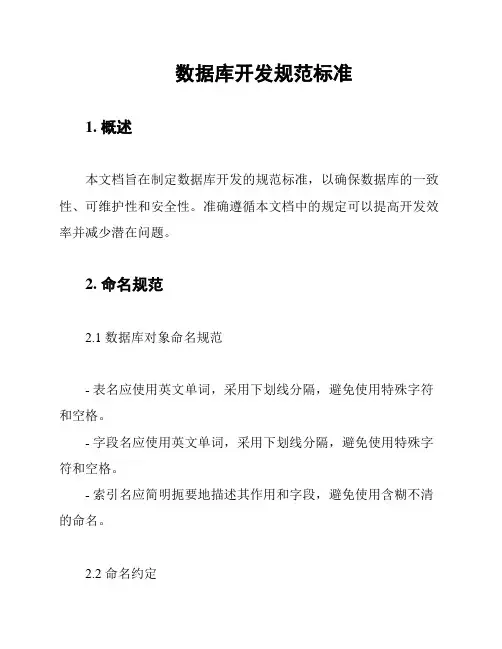 数据库开发规范标准

1. 概述

本文档旨在制定数据库开发的规范标准，以确保数据库的一致性、可维护性和安全性。准确遵循本文档中的规定可以提高开发效率并减少潜在问题。

2. 命名规范

2.1 数据库对象命名规范

- 表名应使用英文单词，采用下划线分隔，避免使用特殊字符和空格。

- 字段名应使用英文单词，采用下划线分隔，避免使用特殊字符和空格。

- 索引名应简明扼要地描述其作用和字段，避免使用含糊不清的命名。

2.2 命名约定